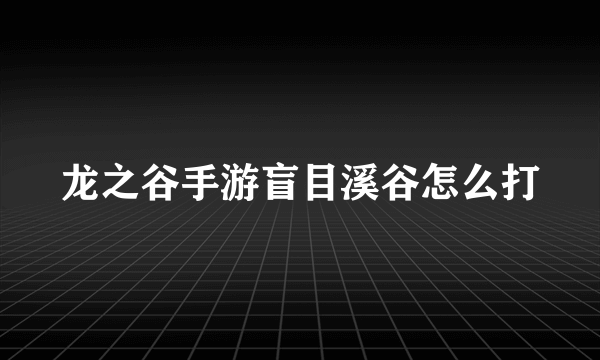 龙之谷手游盲目溪谷怎么打